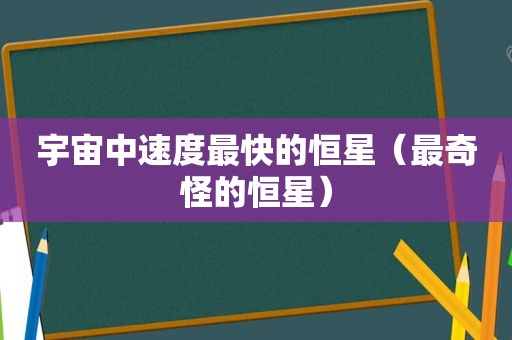 宇宙中速度最快的恒星（最奇怪的恒星）